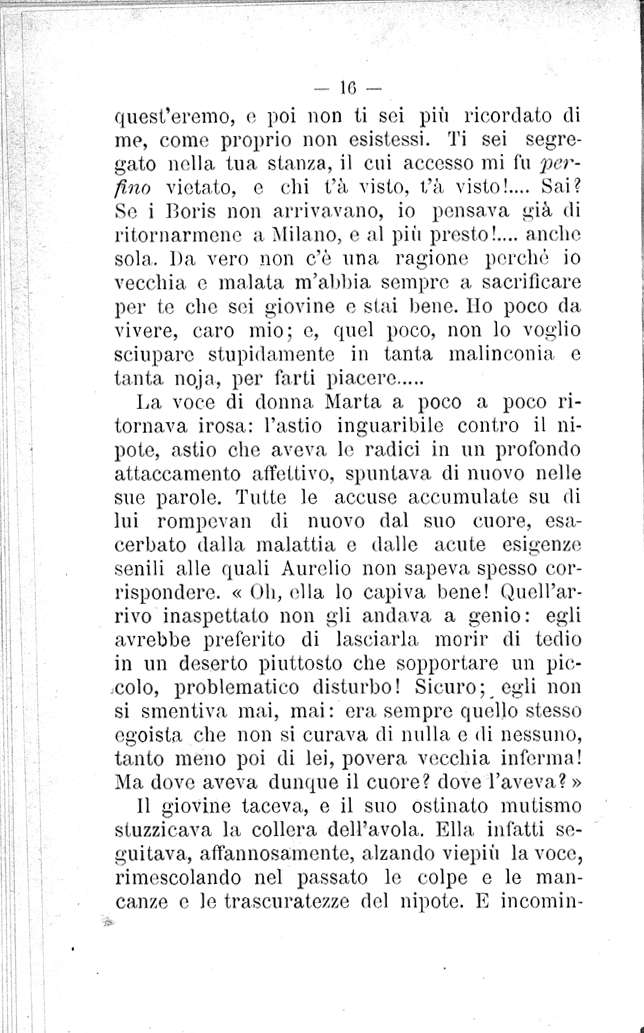 — 16 —

quest'eremo, e poi non ti sei più ricordato di me, come proprio non esistessi. Ti sei segregato nella tua stanza, il cui accesso mi fu perfino vietato, e chi t'à visto, t'à visto!.... Sai? Se i Boris non arrivavano, io pensava già di ritornarmene a Milano, e al più presto!.... anche sola. Da vero non c'è una ragione perchè io vecchia e malata m'abbia sempre a sacrificare per te che sei giovine e stai bene. Ho poco da vivere, caro mio; e, quel poco, non lo voglio sciupare stupidamente in tanta malinconia e tanta noja, per farti piacere.....

La voce di donna Marta a poco a poco ritornava irosa: l'astio inguaribile contro il nipote, astio che aveva le radici in un profondo attaccamento affettivo, spuntava di nuovo nelle sue parole. Tutte le accuse accumulate su di lui rompevan di nuovo dal suo cuore, esacerbato dalla malattia e dalle acute esigenze senili alle quali Aurelio non sapeva spesso corrispondere. « Oh, ella lo capiva bene! Quell'arrivo inaspettato non gli andava a genio: egli avrebbe preferito di lasciarla morir di tedio in un deserto piuttosto che sopportare un piccolo, problematico disturbo! Sicuro; egli non si smentiva mai, mai: era sempre quello stesso egoista che non si curava di nulla e di nessuno, tanto meno poi di lei, povera vecchia inferma! Ma dove aveva dunque il cuore? dove l'aveva? »

Il giovine taceva, e il suo ostinato mutismo stuzzicava la collera dell'avola. Ella infatti seguitava, affannosamente, alzando viepiù la voce, rimescolando nel passato le colpe e le mancanze e le trascuratezze del nipote. E incomin-